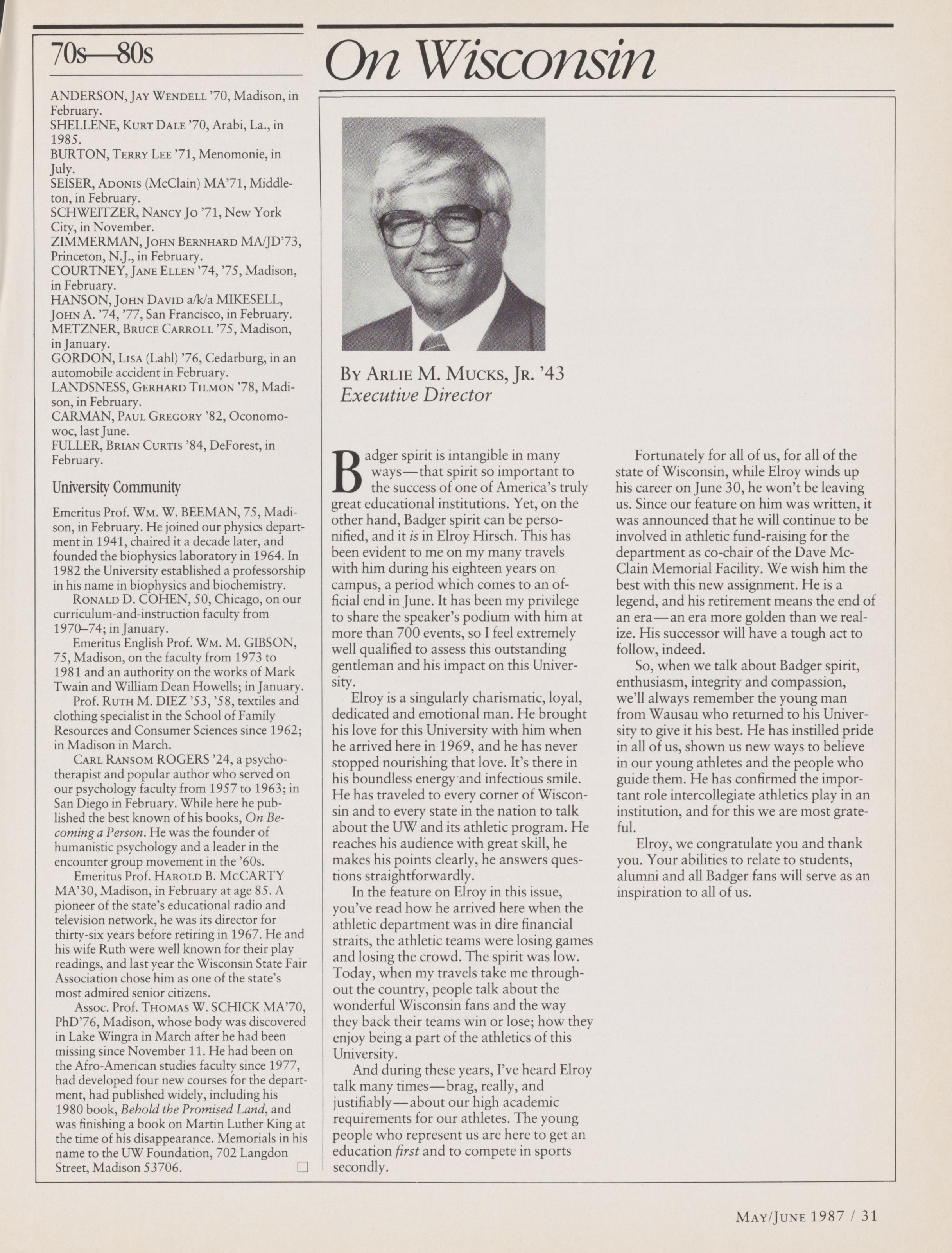 70s—80s

ANDERSON, Jay Wendell '70, Madison, in February.
SHELLENE, Kurt Dale '70, Arabi, La., in 1985.
BURTON, Terry Lee '71, Menomonie, in July.
SEISER, Adonis (McClain) MA'71, Middleton, in February.
SCHWEITZER, Nancy Jo '71, New York City, in November.
ZIMMERMAN, John Bernhard MA/JD'73, Princeton, N.J., in February.
COURTNEY, Jane Ellen '74, '75, Madison, in February.
HANSON, John David a/k/a MIKESELL, John A. '74, '77, San Francisco, in February.
METZNER, Bruce Carroll '75, Madison, in January.
GORDON, Lisa (Lahl) '76, Cedarburg, in an automobile accident in February.
LANDSNESS, Gerhard Tilmon '78, Madison, in February.
CARMAN, Paul Gregory '82, Oconomowoc, last June.
FULLER, Brian Curtis '84, DeForest, in February.

University Community

Emeritus Prof. Wm. W. BEEMAN, 75, Madison, in February. He joined our physics department in 1941, chaired it a decade later, and founded the biophysics laboratory in 1964. In 1982 the University established a professorship in his name in biophysics and biochemistry.

Ronald D. COHEN, 50, Chicago, on our curriculum-and-instruction faculty from 1970–74; in January.

Emeritus English Prof. Wm. M. GIBSON, 75, Madison, on the faculty from 1973 to 1981 and an authority on the works of Mark Twain and William Dean Howells; in January.

Prof. Ruth M. DIEZ '53, '58, textiles and clothing specialist in the School of Family Resources and Consumer Sciences since 1962; in Madison in March.

Carl Ransom ROGERS '24, a psychotherapist and popular author who served on our psychology faculty from 1957 to 1963; in San Diego in February. While here he published the best known of his books, On Becoming a Person. He was the founder of humanistic psychology and a leader in the encounter group movement in the '60s.

Emeritus Prof. Harold B. McCARTY MA'30, Madison, in February at age 85. A pioneer of the state's educational radio and television network, he was its director for thirty-six years before retiring in 1967. He and his wife Ruth were well known for their play readings, and last year the Wisconsin State Fair Association chose him as one of the state's most admired senior citizens.

Assoc. Prof. Thomas W. SCHICK MA'70, PhD'76, Madison, whose body was discovered in Lake Wingra in March after he had been missing since November 11. He had been on the Afro-American studies faculty since 1977, had developed four new courses for the department, had published widely, including his 1980 book, Behold the Promised Land, and was finishing a book on Martin Luther King at the time of his disappearance. Memorials in his name to the UW Foundation, 702 Langdon Street, Madison 53706. □

On Wisconsin

By Arlie M. Mucks, Jr. '43
Executive Director

Badger spirit is intangible in many ways—that spirit so important to the success of one of America's truly great educational institutions. Yet, on the other hand, Badger spirit can be personified, and it is in Elroy Hirsch. This has been evident to me on my many travels with him during his eighteen years on campus, a period which comes to an official end in June. It has been my privilege to share the speaker's podium with him at more than 700 events, so I feel extremely well qualified to assess this outstanding gentleman and his impact on this University.

Elroy is a singularly charismatic, loyal, dedicated and emotional man. He brought his love for this University with him when he arrived here in 1969, and he has never stopped nourishing that love. It's there in his boundless energy and infectious smile. He has traveled to every corner of Wisconsin and to every state in the nation to talk about the UW and its athletic program. He reaches his audience with great skill, he makes his points clearly, he answers questions straightforwardly.

In the feature on Elroy in this issue, you've read how he arrived here when the athletic department was in dire financial straits, the athletic teams were losing games and losing the crowd. The spirit was low. Today, when my travels take me throughout the country, people talk about the wonderful Wisconsin fans and the way they back their teams win or lose; how they enjoy being a part of the athletics of this University.

And during these years, I've heard Elroy talk many times—brag, really, and justifiably—about our high academic requirements for our athletes. The young people who represent us are here to get an education first and to compete in sports secondly.

Fortunately for all of us, for all of the state of Wisconsin, while Elroy winds up his career on June 30, he won't be leaving us. Since our feature on him was written, it was announced that he will continue to be involved in athletic fund-raising for the department as co-chair of the Dave McClain Memorial Facility. We wish him the best with this new assignment. He is a legend, and his retirement means the end of an era—an era more golden than we realize. His successor will have a tough act to follow, indeed.

So, when we talk about Badger spirit, enthusiasm, integrity and compassion, we'll always remember the young man from Wausau who returned to his University to give it his best. He has instilled pride in all of us, shown us new ways to believe in our young athletes and the people who guide them. He has confirmed the important role intercollegiate athletics play in an institution, and for this we are most grateful.

Elroy, we congratulate you and thank you. Your abilities to relate to students, alumni and all Badger fans will serve as an inspiration to all of us.

May/June 1987 / 31